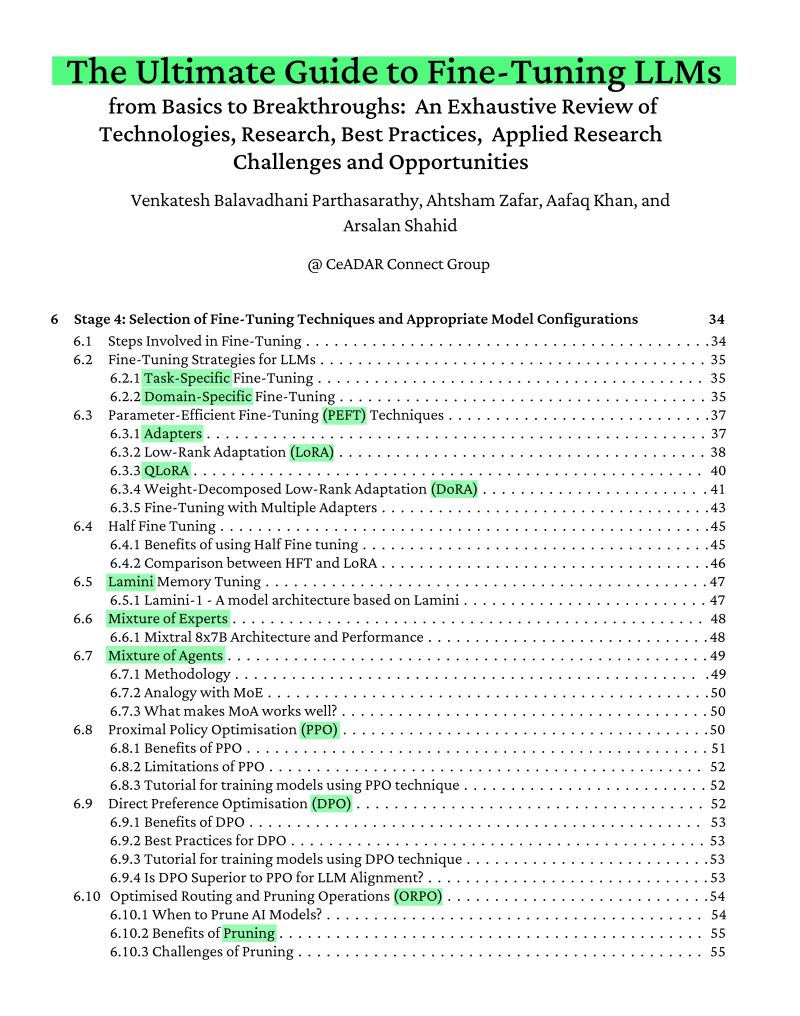 The Ultimate Guide to Fine-Tuning LLMs
from Basics to Breakthroughs: An Exhaustive Review of Technologies, Research, Best Practices, Applied Research Challenges and Opportunities

Venkatesh Balavadhani Parthasarathy, Ahtsham Zafar, Aafaq Khan, and Arsalan Shahid

@ CeADAR Connect Group

6 Stage 4: Selection of Fine-Tuning Techniques and Appropriate Model Configurations 34
6.1 Steps Involved in Fine-Tuning . . . 34
6.2 Fine-Tuning Strategies for LLMs . . . 35
6.2.1 Task-Specific Fine-Tuning . . . 35
6.2.2 Domain-Specific Fine-Tuning . . . 35
6.3 Parameter-Efficient Fine-Tuning (PEFT) Techniques . . . 37
6.3.1 Adapters . . . 37
6.3.2 Low-Rank Adaptation (LoRA) . . . 38
6.3.3 QLoRA . . . 40
6.3.4 Weight-Decomposed Low-Rank Adaptation (DoRA) . . . 41
6.3.5 Fine-Tuning with Multiple Adapters . . . 43
6.4 Half Fine Tuning . . . 45
6.4.1 Benefits of using Half Fine tuning . . . 45
6.4.2 Comparison between HFT and LoRA . . . 46
6.5 Lamini Memory Tuning . . . 47
6.5.1 Lamini-1 - A model architecture based on Lamini . . . 47
6.6 Mixture of Experts . . . 48
6.6.1 Mixtral 8x7B Architecture and Performance . . . 48
6.7 Mixture of Agents . . . 49
6.7.1 Methodology . . . 49
6.7.2 Analogy with MoE . . . 50
6.7.3 What makes MoA works well? . . . 50
6.8 Proximal Policy Optimisation (PPO) . . . 50
6.8.1 Benefits of PPO . . . 51
6.8.2 Limitations of PPO . . . 52
6.8.3 Tutorial for training models using PPO technique . . . 52
6.9 Direct Preference Optimisation (DPO) . . . 52
6.9.1 Benefits of DPO . . . 53
6.9.2 Best Practices for DPO . . . 53
6.9.3 Tutorial for training models using DPO technique . . . 53
6.9.4 Is DPO Superior to PPO for LLM Alignment? . . . 53
6.10 Optimised Routing and Pruning Operations (ORPO) . . . 54
6.10.1 When to Prune AI Models? . . . 54
6.10.2 Benefits of Pruning . . . 55
6.10.3 Challenges of Pruning . . . 55